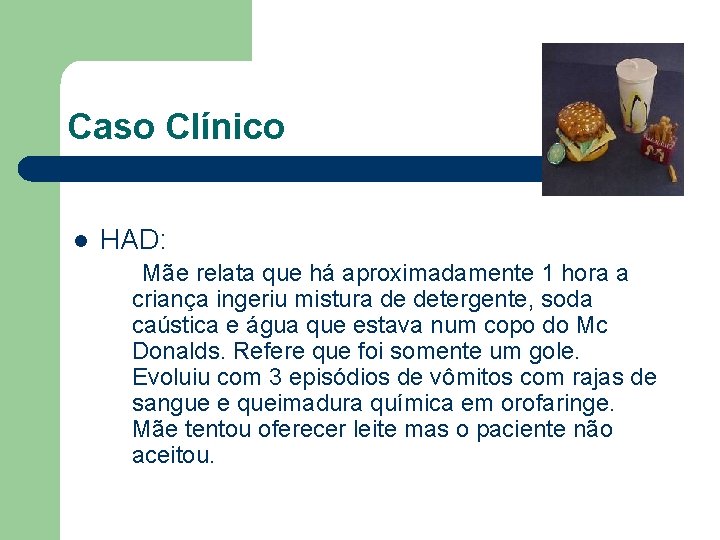 Caso Clínico

HAD:

Mãe relata que há aproximadamente 1 hora a criança ingeriu mistura de detergente, soda caústica e água que estava num copo do Mc Donalds. Refere que foi somente um gole. Evoluiu com 3 episódios de vômitos com rajas de sangue e queimadura química em orofaringe. Mãe tentou oferecer leite mas o paciente não aceitou.